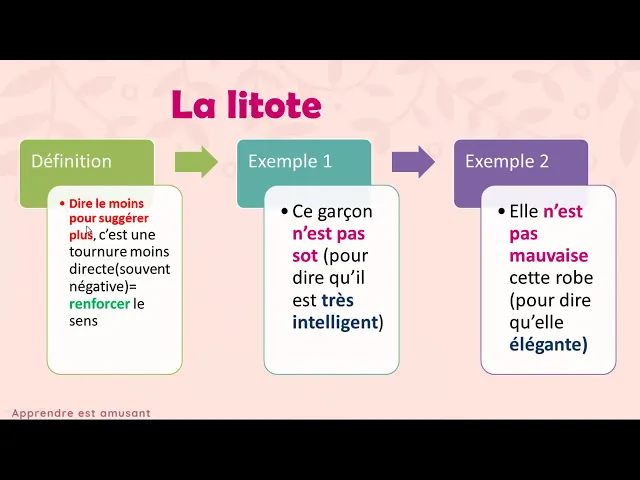 La litote

Définition

• Dire le moins pour suggérer plus, c'est une tournure moins directe(souvent négative)= renforcer le sens

Exemple 1

• Ce garçon n'est pas sot (pour dire qu'il est très intelligent)

Exemple 2

• Elle n'est pas mauvaise cette robe (pour dire qu'elle élégante)

Apprendre est amusant